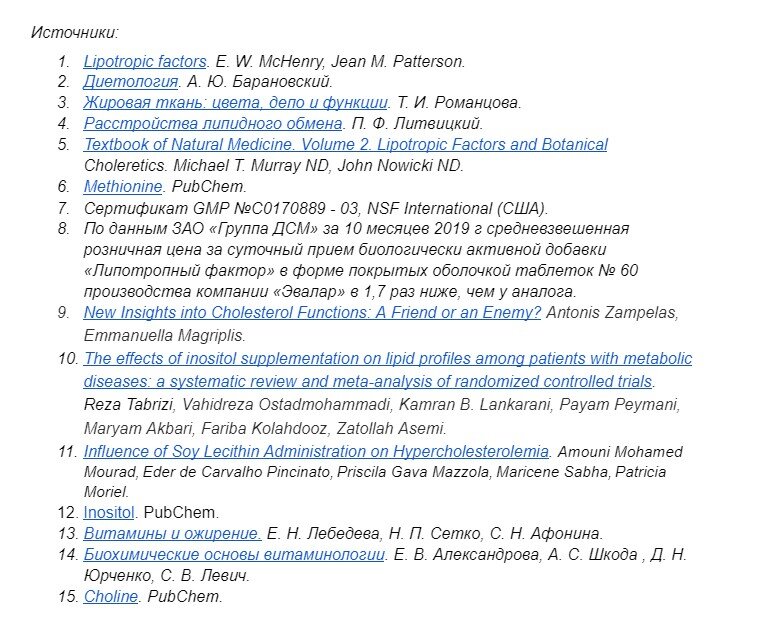 Источники:

1. Lipotropic factors. E. W. McHenry, Jean M. Patterson.
2. Диетология. А. Ю. Барановский.
3. Жировая ткань: цвета, депо и функции. Т. И. Романцова.
4. Расстройства липидного обмена. П. Ф. Литвицкий.
5. Textbook of Natural Medicine. Volume 2. Lipotropic Factors and Botanical Choleretics. Michael T. Murray ND, John Nowicki ND.
6. Methionine. PubChem.
7. Сертификат GMP №C0170889 - 03, NSF International (США).
8. По данным ЗАО «Группа ДСМ» за 10 месяцев 2019 г средневзвешенная розничная цена за суточный прием биологически активной добавки «Липотропный фактор» в форме покрытых оболочкой таблеток № 60 производства компании «Эвалар» в 1,7 раз ниже, чем у аналога.
9. New Insights into Cholesterol Functions: A Friend or an Enemy? Antonis Zampelas, Emmanuella Magriplis.
10. The effects of inositol supplementation on lipid profiles among patients with metabolic diseases: a systematic review and meta-analysis of randomized controlled trials. Reza Tabrizi, Vahidreza Ostadmohammadi, Kamran B. Lankarani, Payam Peymani, Maryam Akbari, Fariba Kolahdooz, Zatollah Asemi.
11. Influence of Soy Lecithin Administration on Hypercholesterolemia. Amouni Mohamed Mourad, Eder de Carvalho Pincinato, Priscila Gava Mazzola, Maricene Sabha, Patricia Moriel.
12. Inositol. PubChem.
13. Витамины и ожирение. Е. Н. Лебедева, Н. П. Сетко, С. Н. Афонина.
14. Биохимические основы витаминологии. Е. В. Александрова, А. С. Шкода , Д. Н. Юрченко, С. В. Левич.
15. Choline. PubChem.